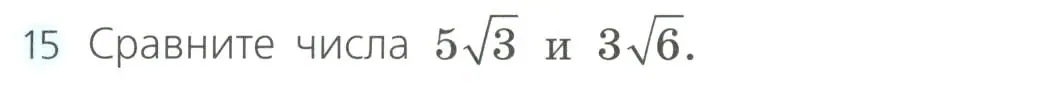 15 Сравните числа $5\sqrt{3}$ и $3\sqrt{6}$.